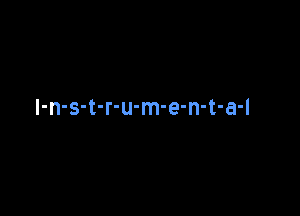 I-n-s-t-r-u-m-e-n-t-a-l